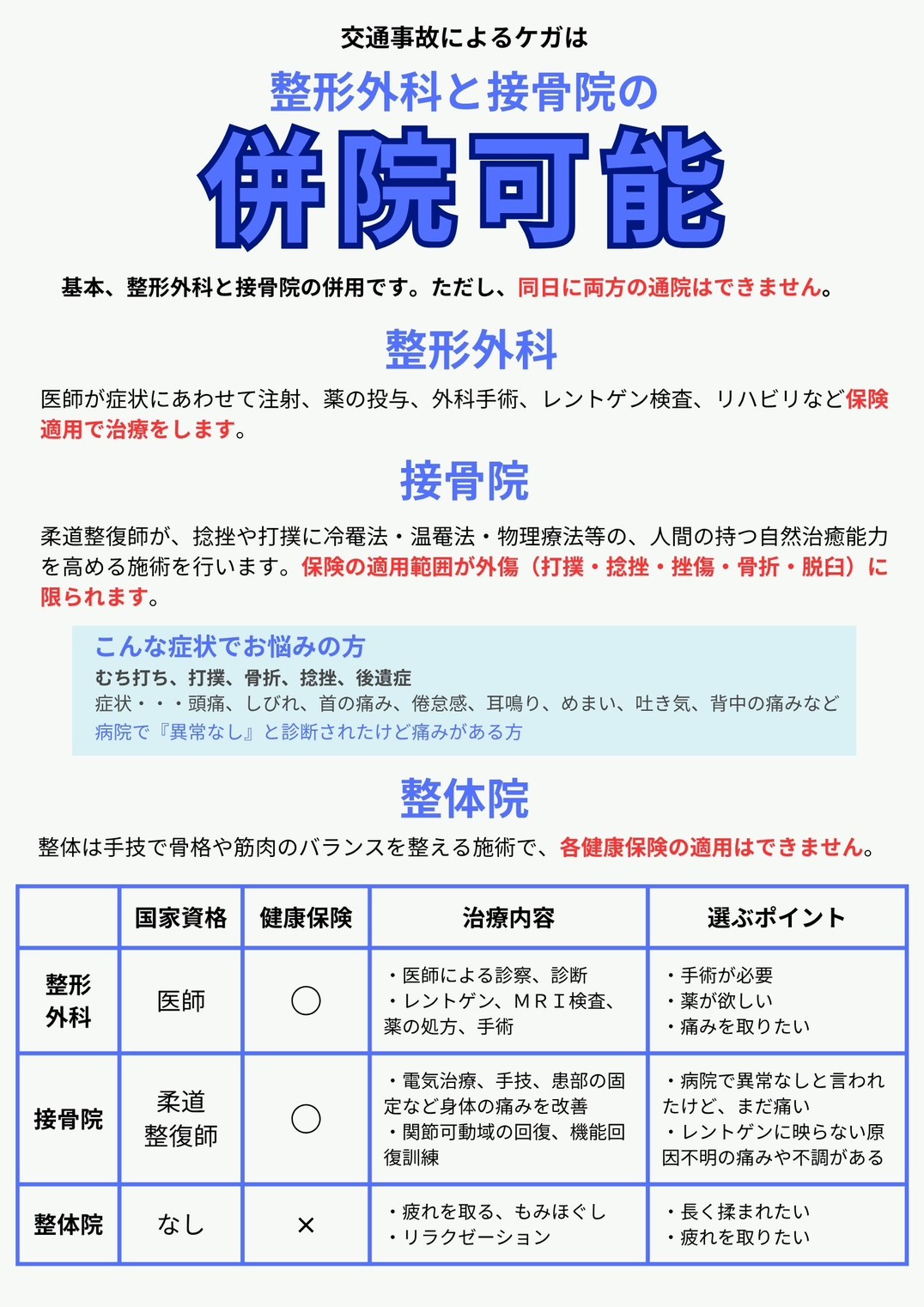 交通事故によるケガは

整形外科と接骨院の

併院可能

基本、整形外科と接骨院の併用です。ただし、同日に両方の通院はできません。

整形外科

医師が症状にあわせて注射、薬の投与、外科手術、レントゲン検査、リハビリなど保険適用で治療をします。

接骨院

柔道整復師が、捻挫や打撲に冷罨法・温罨法・物理療法等の、人間の持つ自然治癒能力を高める施術を行います。保険の適用範囲が外傷（打撲・捻挫・挫傷・骨折・脱臼）に限られます。

こんな症状でお悩みの方
むち打ち、打撲、骨折、捻挫、後遺症
症状・・・頭痛、しびれ、首の痛み、倦怠感、耳鳴り、めまい、吐き気、背中の痛みなど
病院で『異常なし』と診断されたけど痛みがある方

整体院

整体は手技で骨格や筋肉のバランスを整える施術で、各健康保険の適用はできません。

| | 国家資格 | 健康保険 | 治療内容 | 選ぶポイント |
|---|---|---|---|---|
| 整形外科 | 医師 | ○ | ・医師による診察、診断 ・レントゲン、ＭＲＩ検査、薬の処方、手術 | ・手術が必要 ・薬が欲しい ・痛みを取りたい |
| 接骨院 | 柔道整復師 | ○ | ・電気治療、手技、患部の固定など身体の痛みを改善 ・関節可動域の回復、機能回復訓練 | ・病院で異常なしと言われたけど、まだ痛い ・レントゲンに映らない原因不明の痛みや不調がある |
| 整体院 | なし | × | ・疲れを取る、もみほぐし ・リラクゼーション | ・長く揉まれたい ・疲れを取りたい |